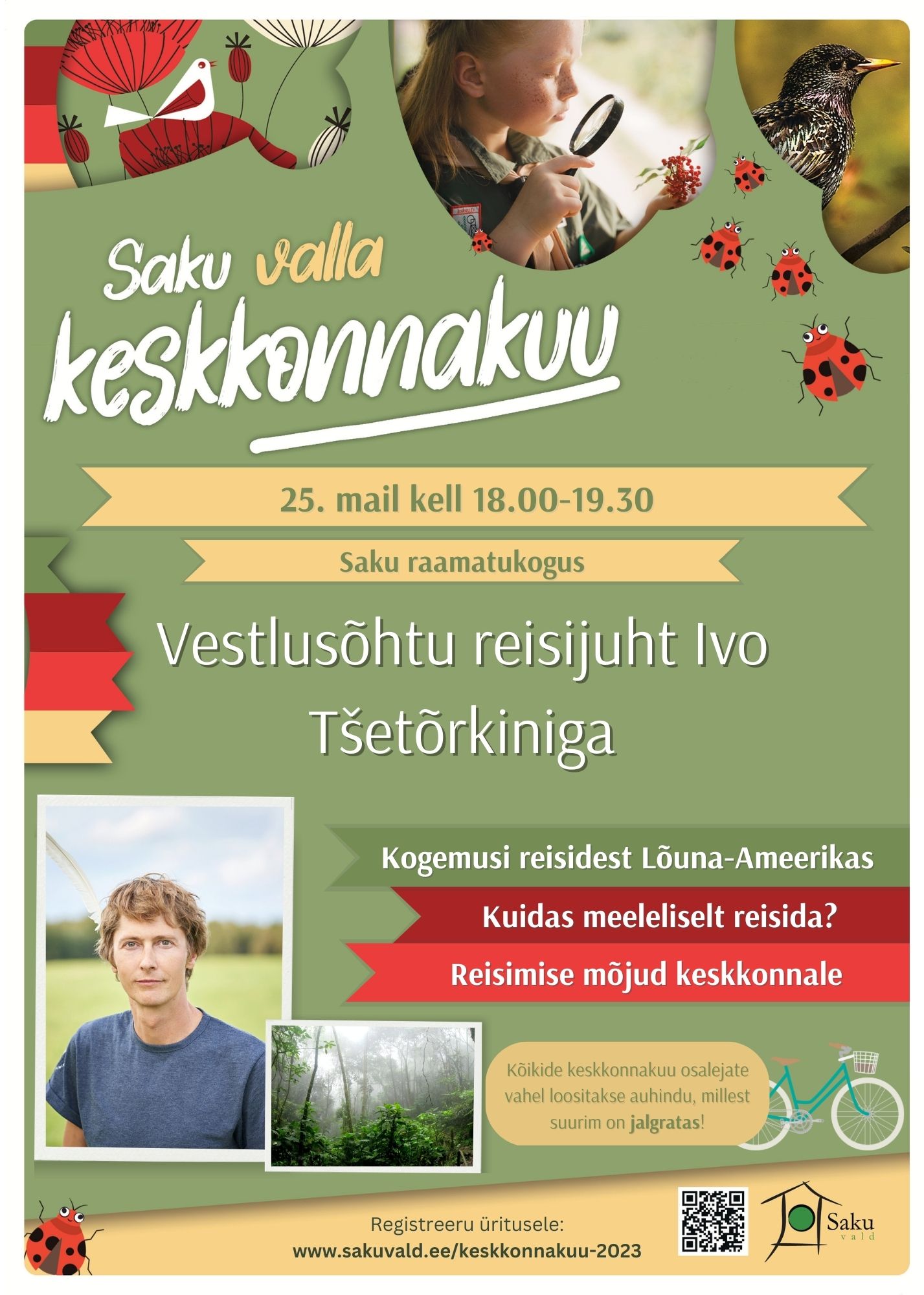 Saku valla keskkonnakuu

25. mail kell 18.00-19.30

Saku raamatukogus

Vestlusõhtu reisijuht Ivo Tšetõrkiniga

Kogemusi reisidest Lõuna-Ameerikas

Kuidas meeleliselt reisida?

Reisimise mõjud keskkonnale

Kõikide keskkonnakuu osalejate vahel loositakse auhindu, millest suurim on jalgratas!

Registreeru üritusele:
www.sakuvald.ee/keskkonnakuu-2023

Saku
vald